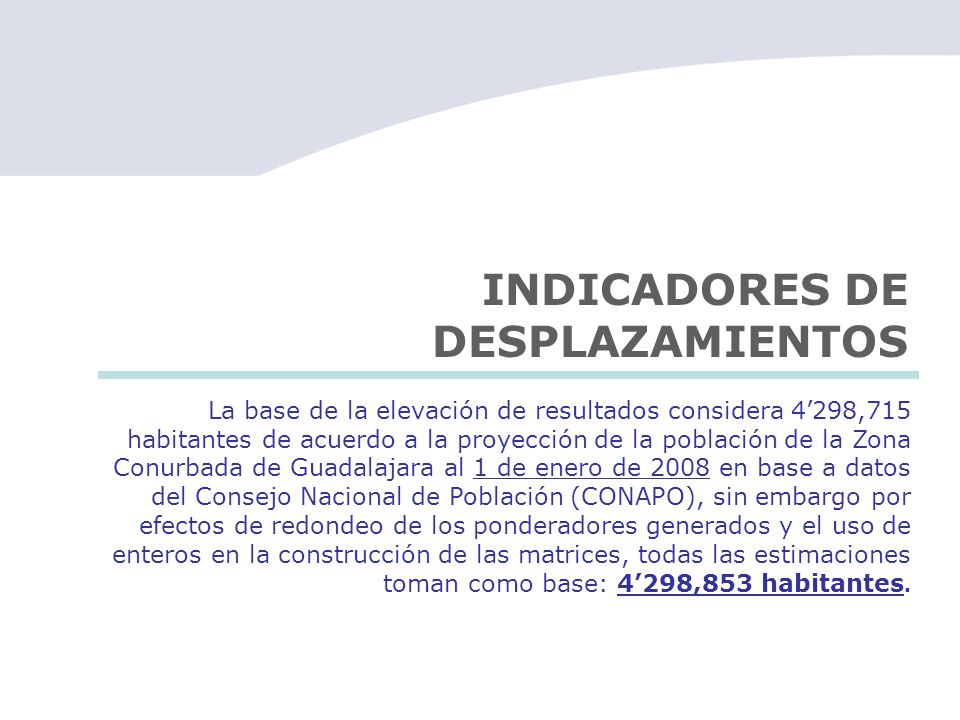 INDICADORES DE DESPLAZAMIENTOS

La base de la elevación de resultados considera 4’298,715 habitantes de acuerdo a la proyección de la población de la Zona Conurbada de Guadalajara al 1 de enero de 2008 en base a datos del Consejo Nacional de Población (CONAPO), sin embargo por efectos de redondeo de los ponderadores generados y el uso de enteros en la construcción de las matrices, todas las estimaciones toman como base: 4’298,853 habitantes.